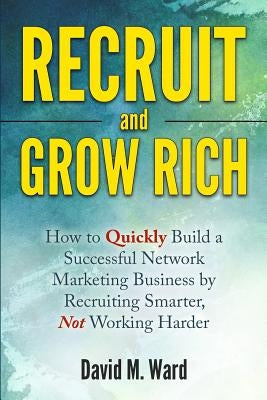 RECRUIT
and
GROW RICH

How to Quickly Build a Successful Network Marketing Business by Recruiting Smarter, Not Working Harder

David M. Ward